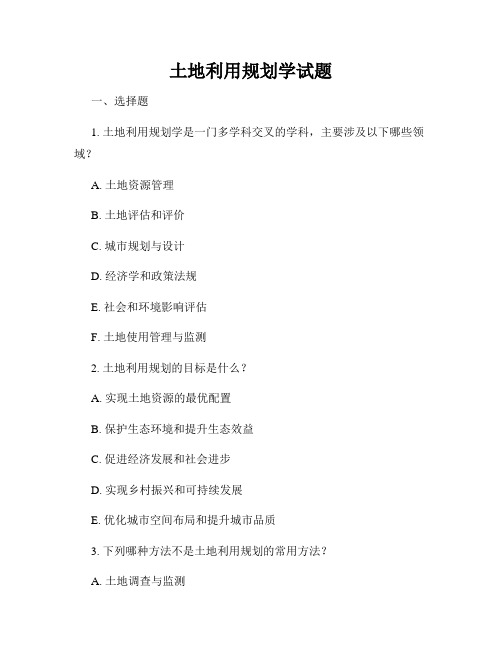 土地利用规划学试题

一、选择题

1. 土地利用规划学是一门多学科交叉的学科，主要涉及以下哪些领域？

A. 土地资源管理

B. 土地评估和评价

C. 城市规划与设计

D. 经济学和政策法规

E. 社会和环境影响评估

F. 土地使用管理与监测

2. 土地利用规划的目标是什么？

A. 实现土地资源的最优配置

B. 保护生态环境和提升生态效益

C. 促进经济发展和社会进步

D. 实现乡村振兴和可持续发展

E. 优化城市空间布局和提升城市品质

3. 下列哪种方法不是土地利用规划的常用方法？

A. 土地调查与监测